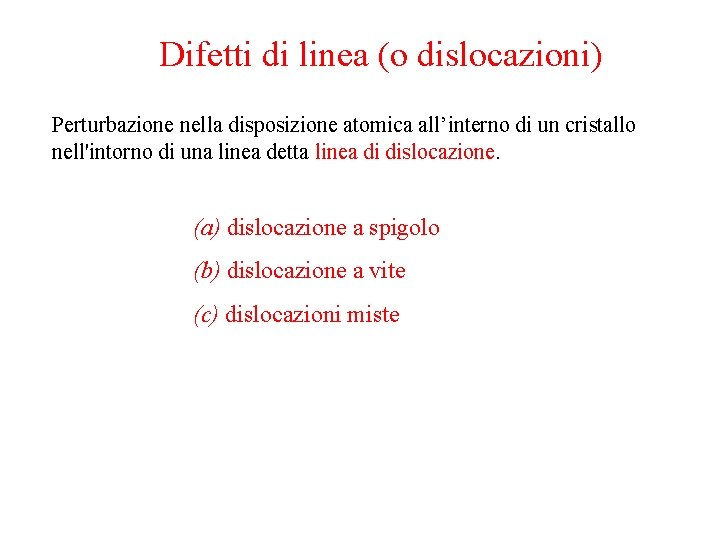 Difetti di linea (o dislocazioni)

Perturbazione nella disposizione atomica all’interno di un cristallo nell'intorno di una linea detta linea di dislocazione.

(a) dislocazione a spigolo

(b) dislocazione a vite

(c) dislocazioni miste